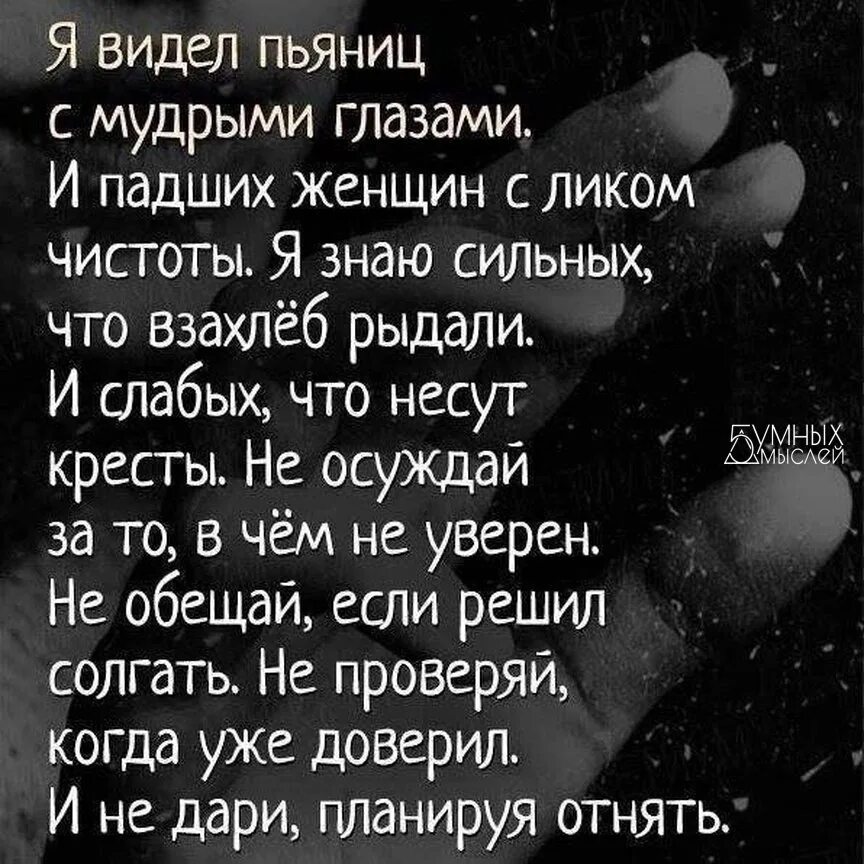 Я видел пьяниц с мудрыми глазами. И падших женщин с ликом чистоты. Я знаю сильных, что взахлёб рыдали. И слабых, что несут кресты. Не осуждай за то, в чём не уверен. Не обещай, если решил солгать. Не проверяй, когда уже доверил. И не дари, планируя отнять.

5 УМНЫХ МЫСЛЕЙ